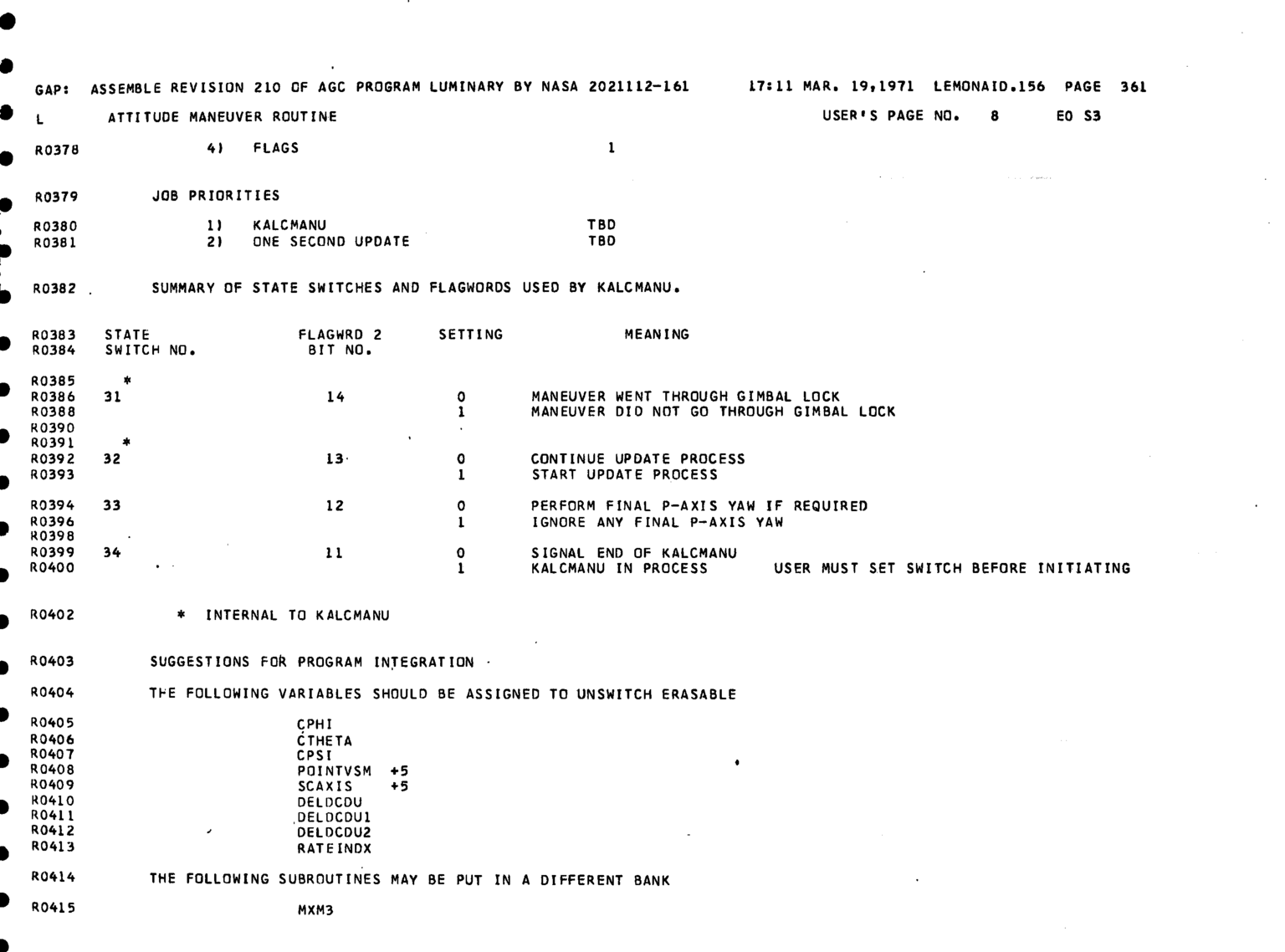 GAP: ASSEMBLE REVISION 210 OF AGC PROGRAM LUMINARY BY NASA 2021112-161 17:11 MAR. 19,1971 LEMONAID.156 PAGE 361

L ATTITUDE MANEUVER ROUTINE USER'S PAGE NO. 8 EO S3

R0378 4) FLAGS 1

R0379 JOB PRIORITIES

R0380 1) KALCMANU TBD
R0381 2) ONE SECOND UPDATE TBD

R0382 SUMMARY OF STATE SWITCHES AND FLAGWORDS USED BY KALCMANU.

R0383 STATE FLAGWRD 2 SETTING MEANING
R0384 SWITCH NO. BIT NO.

R0385 *
R0386 31 14 0 MANEUVER WENT THROUGH GIMBAL LOCK
R0388 1 MANEUVER DID NOT GO THROUGH GIMBAL LOCK
R0390
R0391 *
R0392 32 13 0 CONTINUE UPDATE PROCESS
R0393 1 START UPDATE PROCESS

R0394 33 12 0 PERFORM FINAL P-AXIS YAW IF REQUIRED
R0396 1 IGNORE ANY FINAL P-AXIS YAW
R0398
R0399 34 11 0 SIGNAL END OF KALCMANU
R0400 1 KALCMANU IN PROCESS USER MUST SET SWITCH BEFORE INITIATING

R0402 * INTERNAL TO KALCMANU

R0403 SUGGESTIONS FOR PROGRAM INTEGRATION

R0404 THE FOLLOWING VARIABLES SHOULD BE ASSIGNED TO UNSWITCH ERASABLE

R0405 CPHI
R0406 CTHETA
R0407 CPSI
R0408 POINTVSM +5
R0409 SCAXIS +5
R0410 DELDCDU
R0411 DELDCDU1
R0412 DELDCDU2
R0413 RATEINDX

R0414 THE FOLLOWING SUBROUTINES MAY BE PUT IN A DIFFERENT BANK

R0415 MXM3